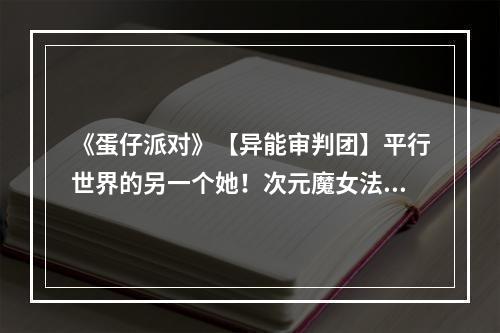 《蛋仔派对》【异能审判团】平行世界的另一个她！次元魔女法…